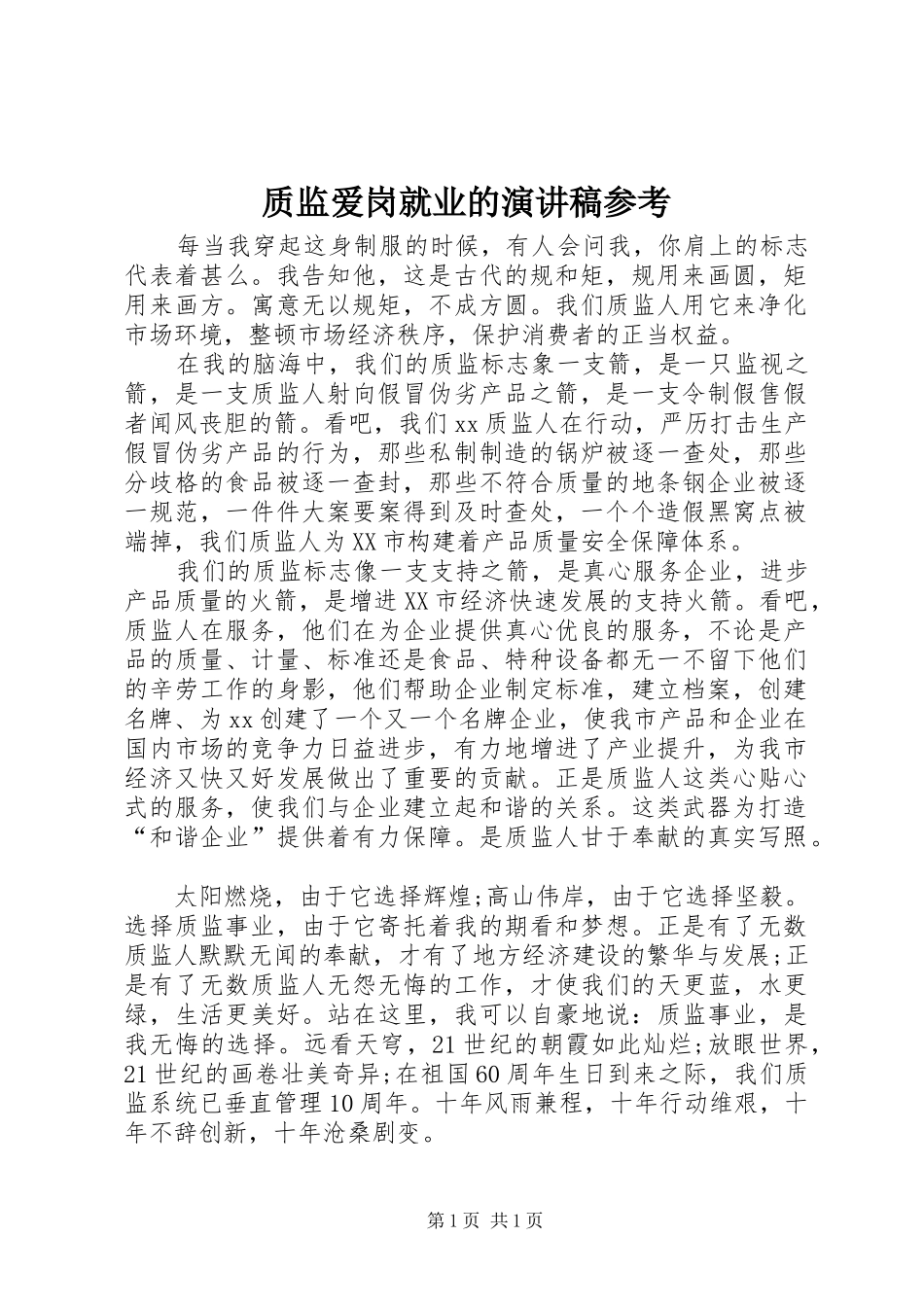 质监爱岗就业的演讲稿参考

每当我穿起这身制服的时候，有人会问我，你肩上的标志代表着甚么。我告知他，这是古代的规和矩，规用来画圆，矩用来画方。寓意无以规矩，不成方圆。我们质监人用它来净化市场环境，整顿市场经济秩序，保护消费者的正当权益。

在我的脑海中，我们的质监标志象一支箭，是一只监视之箭，是一支质监人射向假冒伪劣产品之箭，是一支令制假售假者闻风丧胆的箭。看吧，我们xx质监人在行动，严厉打击生产假冒伪劣产品的行为，那些私制制造的锅炉被逐一查处，那些分歧格的食品被逐一查封，那些不符合质量的地条钢企业被逐一规范，一件件大案要案得到及时查处，一个个造假黑窝点被端掉，我们质监人为XX市构建着产品质量安全保障体系。

我们的质监标志像一支支持之箭，是真心服务企业，进步产品质量的火箭，是增进XX市经济快速发展的支持火箭。看吧，质监人在服务，他们在为企业提供真心优良的服务，不论是产品的质量、计量、标准还是食品、特种设备都无一不留下他们的辛劳工作的身影，他们帮助企业制定标准，建立档案，创建名牌、为xx创建了一个又一个名牌企业，使我市产品和企业在国内市场的竞争力日益进步，有力地增进了产业提升，为我市经济又快又好发展做出了重要的贡献。正是质监人这类心贴心式的服务，使我们与企业建立起和谐的关系。这类武器为打造“和谐企业”提供着有力保障。是质监人甘于奉献的真实写照。

太阳燃烧，由于它选择辉煌;高山伟岸，由于它选择坚毅。选择质监事业，由于它寄托着我的期看和梦想。正是有了无数质监人默默无闻的奉献，才有了地方经济建设的繁华与发展;正是有了无数质监人无怨无悔的工作，才使我们的天更蓝，水更绿，生活更美好。站在这里，我可以自豪地说：质监事业，是我无悔的选择。远看天穹，21世纪的朝霞如此灿烂;放眼世界，21世纪的画卷壮美奇异;在祖国60周年生日到来之际，我们质监系统已垂直管理10周年。十年风雨兼程，十年行动维艰，十年不辞创新，十年沧桑剧变。

第1页 共1页